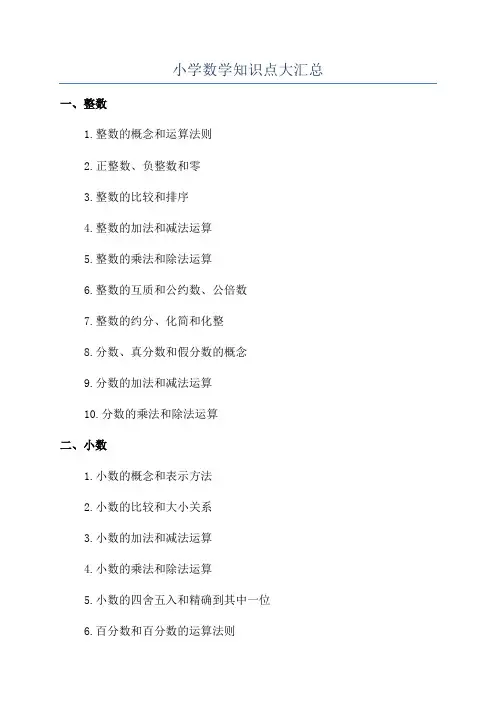 小学数学知识点大汇总

一、整数

1. 整数的概念和运算法则

2. 正整数、负整数和零

3. 整数的比较和排序

4. 整数的加法和减法运算

5. 整数的乘法和除法运算

6. 整数的互质和公约数、公倍数

7. 整数的约分、化简和化整

8. 分数、真分数和假分数的概念

9. 分数的加法和减法运算

10. 分数的乘法和除法运算

二、小数

1. 小数的概念和表示方法

2. 小数的比较和大小关系

3. 小数的加法和减法运算

4. 小数的乘法和除法运算

5. 小数的四舍五入和精确到其中一位

6. 百分数和百分数的运算法则